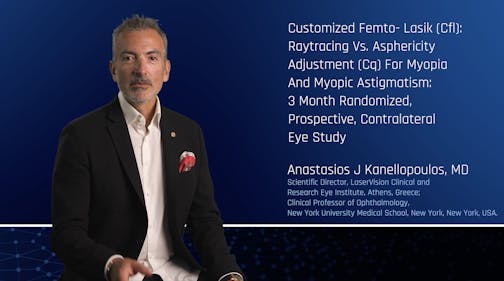 Customized Femto- Lasik (Cfl): Raytracing Vs. Asphericity Adjustment (Cq) For Myopia And Myopic Astigmatism: 3 Month Randomized, Prospective, Contralateral Eye Study

Anastasios J Kanellopoulos, MD
Scientific Director, LaserVision Clinical and Research Eye Institute, Athens, Greece;
Clinical Professor of Ophthalmology,
New York University Medical School, New York, New York, USA.